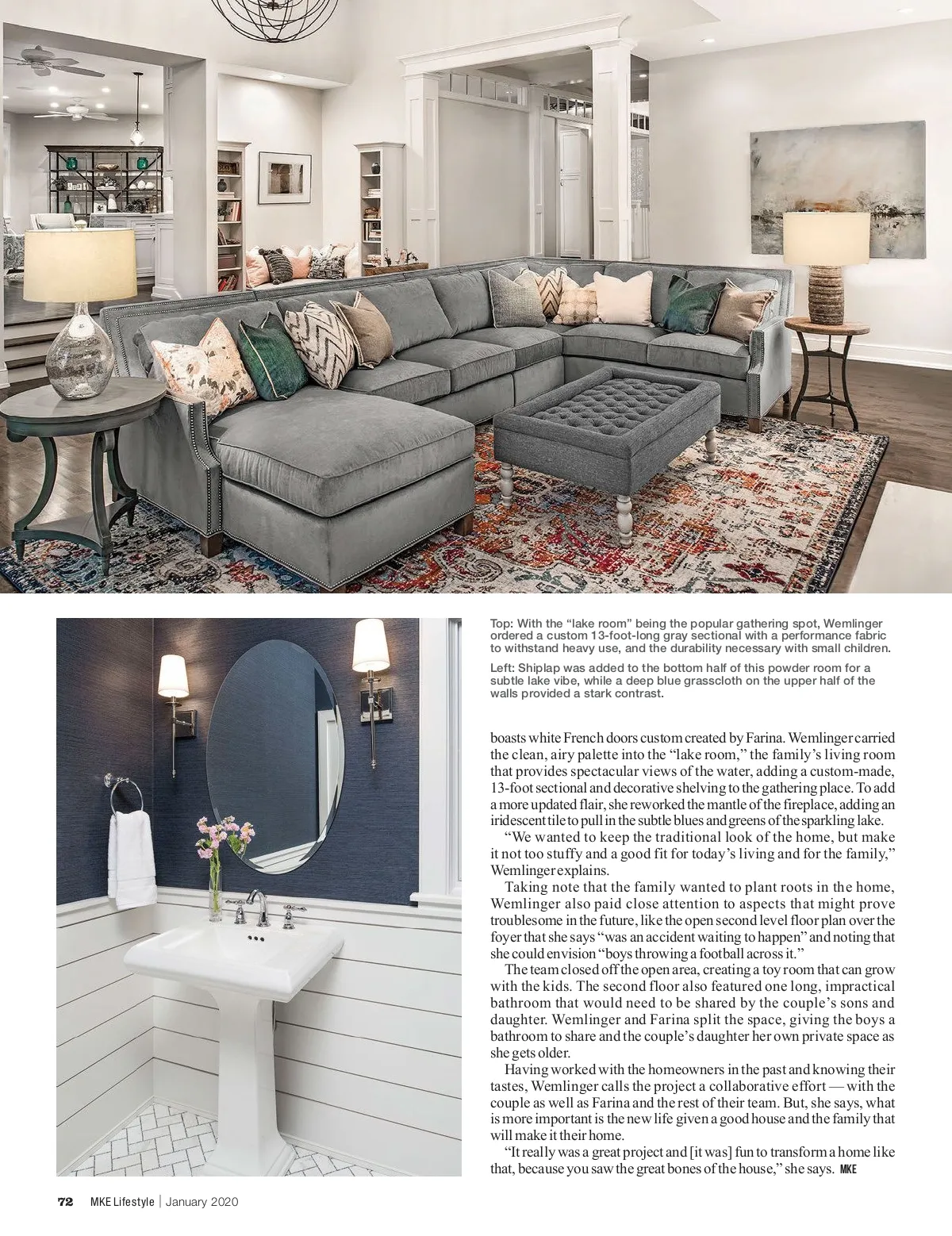 Top: With the “lake room” being the popular gathering spot, Wemlinger ordered a custom 13-foot-long gray sectional with a performance fabric to withstand heavy use, and the durability necessary with small children.

Left: Shiplap was added to the bottom half of this powder room for a subtle lake vibe, while a deep blue grasscloth on the upper half of the walls provided a stark contrast.

boasts white French doors custom created by Farina. Wemlinger carried the clean, airy palette into the “lake room,” the family’s living room that provides spectacular views of the water, adding a custom-made, 13-foot sectional and decorative shelving to the gathering place. To add a more updated flair, she reworked the mantle of the fireplace, adding an iridescent tile to pull in the subtle blues and greens of the sparkling lake.

“We wanted to keep the traditional look of the home, but make it not too stuffy and a good fit for today’s living and for the family,” Wemlinger explains.

Taking note that the family wanted to plant roots in the home, Wemlinger also paid close attention to aspects that might prove troublesome in the future, like the open second level floor plan over the foyer that she says “was an accident waiting to happen” and noting that she could envision “boys throwing a football across it.”

The team closed off the open area, creating a toy room that can grow with the kids. The second floor also featured one long, impractical bathroom that would need to be shared by the couple’s sons and daughter. Wemlinger and Farina split the space, giving the boys a bathroom to share and the couple’s daughter her own private space as she gets older.

Having worked with the homeowners in the past and knowing their tastes, Wemlinger calls the project a collaborative effort — with the couple as well as Farina and the rest of their team. But, she says, what is more important is the new life given a good house and the family that will make it their home.

“It really was a great project and [it was] fun to transform a home like that, because you saw the great bones of the house,” she says. MKE

72 MKE Lifestyle | January 2020